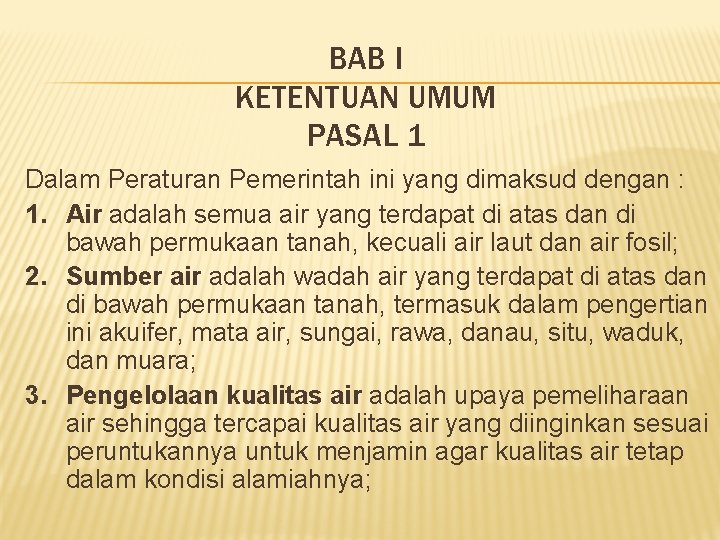 BAB I
KETENTUAN UMUM
PASAL 1

Dalam Peraturan Pemerintah ini yang dimaksud dengan :

1. Air adalah semua air yang terdapat di atas dan di bawah permukaan tanah, kecuali air laut dan air fosil;

2. Sumber air adalah wadah air yang terdapat di atas dan di bawah permukaan tanah, termasuk dalam pengertian ini akuifer, mata air, sungai, rawa, danau, situ, waduk, dan muara;

3. Pengelolaan kualitas air adalah upaya pemeliharaan air sehingga tercapai kualitas air yang diinginkan sesuai peruntukannya untuk menjamin agar kualitas air tetap dalam kondisi alamiahnya;